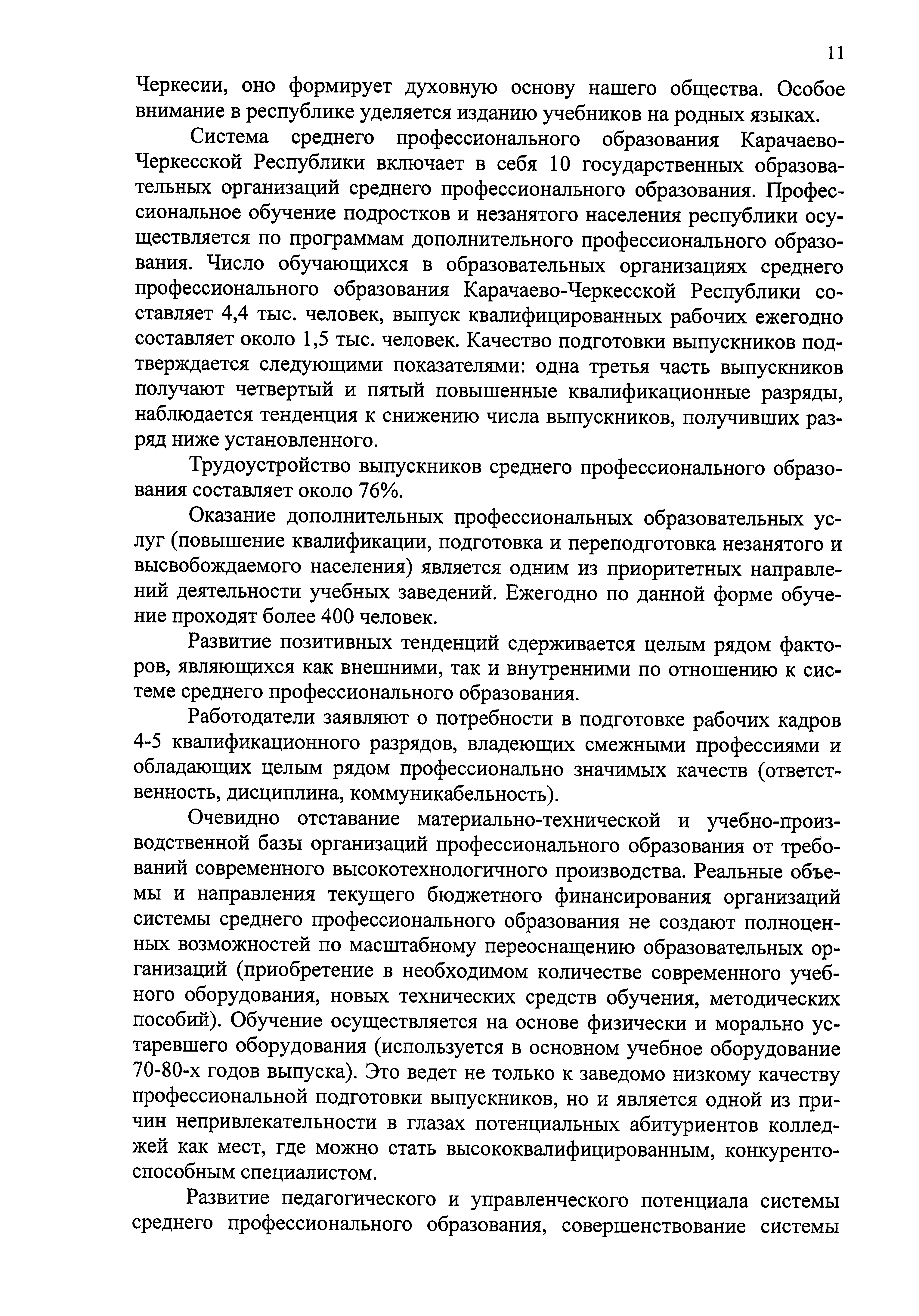 11

Черкесии, оно формирует духовную основу нашего общества. Особое внимание в республике уделяется изданию учебников на родных языках.

Система среднего профессионального образования Карачаево-Черкесской Республики включает в себя 10 государственных образовательных организаций среднего профессионального образования. Профессиональное обучение подростков и незанятого населения республики осуществляется по программам дополнительного профессионального образования. Число обучающихся в образовательных организациях среднего профессионального образования Карачаево-Черкесской Республики составляет 4,4 тыс. человек, выпуск квалифицированных рабочих ежегодно составляет около 1,5 тыс. человек. Качество подготовки выпускников подтверждается следующими показателями: одна третья часть выпускников получают четвертый и пятый повышенные квалификационные разряды, наблюдается тенденция к снижению числа выпускников, получивших разряд ниже установленного.

Трудоустройство выпускников среднего профессионального образования составляет около 76%.

Оказание дополнительных профессиональных образовательных услуг (повышение квалификации, подготовка и переподготовка незанятого и высвобождаемого населения) является одним из приоритетных направлений деятельности учебных заведений. Ежегодно по данной форме обучение проходят более 400 человек.

Развитие позитивных тенденций сдерживается целым рядом факторов, являющихся как внешними, так и внутренними по отношению к системе среднего профессионального образования.

Работодатели заявляют о потребности в подготовке рабочих кадров 4-5 квалификационного разрядов, владеющих смежными профессиями и обладающих целым рядом профессионально значимых качеств (ответственность, дисциплина, коммуникабельность).

Очевидно отставание материально-технической и учебно-производственной базы организаций профессионального образования от требований современного высокотехнологичного производства. Реальные объемы и направления текущего бюджетного финансирования организаций системы среднего профессионального образования не создают полноценных возможностей по масштабному переоснащению образовательных организаций (приобретение в необходимом количестве современного учебного оборудования, новых технических средств обучения, методических пособий). Обучение осуществляется на основе физически и морально устаревшего оборудования (используется в основном учебное оборудование 70-80-х годов выпуска). Это ведет не только к заведомо низкому качеству профессиональной подготовки выпускников, но и является одной из причин непривлекательности в глазах потенциальных абитуриентов колледжей как мест, где можно стать высококвалифицированным, конкурентоспособным специалистом.

Развитие педагогического и управленческого потенциала системы среднего профессионального образования, совершенствование системы